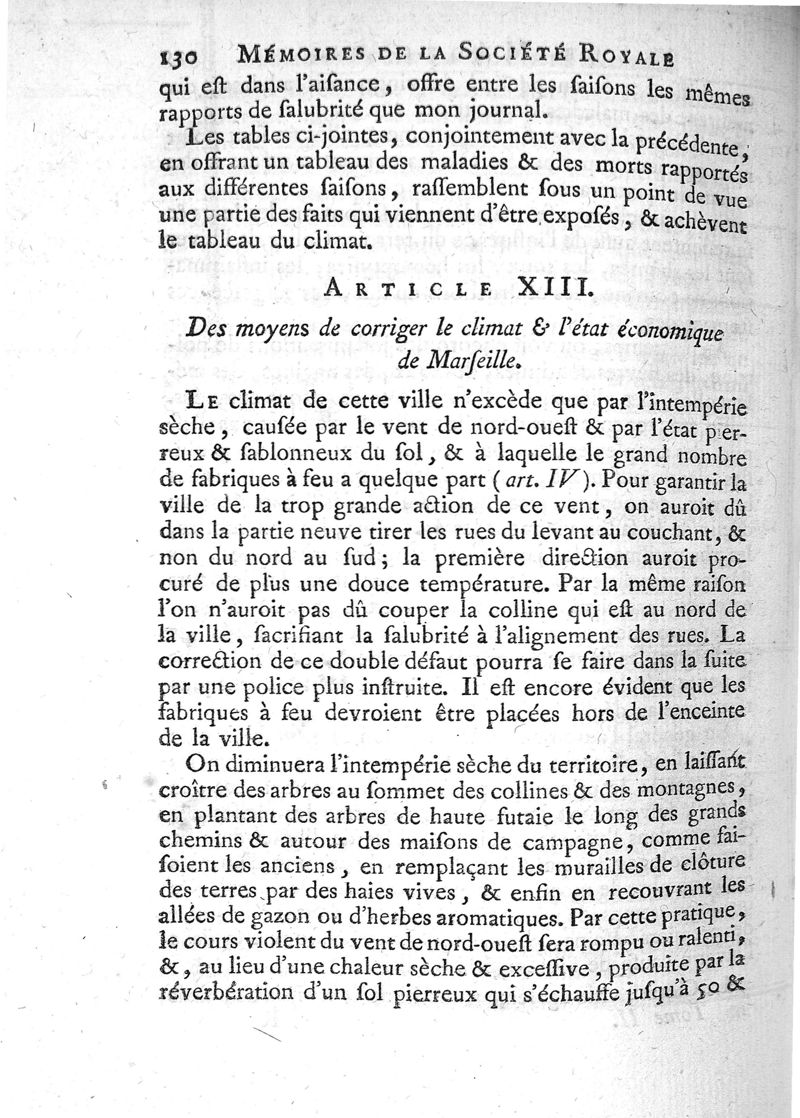 130 MÉMOIRES DE LA SOCIÉTÉ ROYALE

qui eſt dans l'aiſance, offre entre les ſaiſons les mêmes rapports de ſalubrité que mon journal.

Les tables ci-jointes, conjointement avec la précédente, en offrant un tableau des maladies & des morts rapportés aux différentes ſaiſons, raſſemblent ſous un point de vue une partie des faits qui viennent d'être expoſés, & achèvent le tableau du climat.

ARTICLE XIII.

Des moyens de corriger le climat & l'état économique de Marſeille.

LE climat de cette ville n'excède que par l'intempérie sèche, cauſée par le vent de nord-oueſt & par l'état pierreux & ſablonneux du ſol, & à laquelle le grand nombre de fabriques à feu a quelque part (art. IV). Pour garantir la ville de la trop grande action de ce vent, on auroit dû dans la partie neuve tirer les rues du levant au couchant, & non du nord au ſud; la première direction auroit procuré de plus une douce température. Par la même raiſon l'on n'auroit pas dû couper la colline qui eſt au nord de la ville, ſacrifiant la ſalubrité à l'alignement des rues. La correction de ce double défaut pourra ſe faire dans la ſuite par une police plus inſtruite. Il eſt encore évident que les fabriques à feu devroient être placées hors de l'enceinte de la ville.

On diminuera l'intempérie sèche du territoire, en laiſſant croître des arbres au ſommet des collines & des montagnes, en plantant des arbres de haute futaie le long des grands chemins & autour des maiſons de campagne, comme faiſoient les anciens, en remplaçant les murailles de clôture des terres par des haies vives, & enfin en recouvrant les allées de gazon ou d'herbes aromatiques. Par cette pratique, le cours violent du vent de nord-oueſt ſera rompu ou ralenti, &, au lieu d'une chaleur sèche & exceſſive, produite par la réverbération d'un ſol pierreux qui s'échauffe juſqu'à 50 &